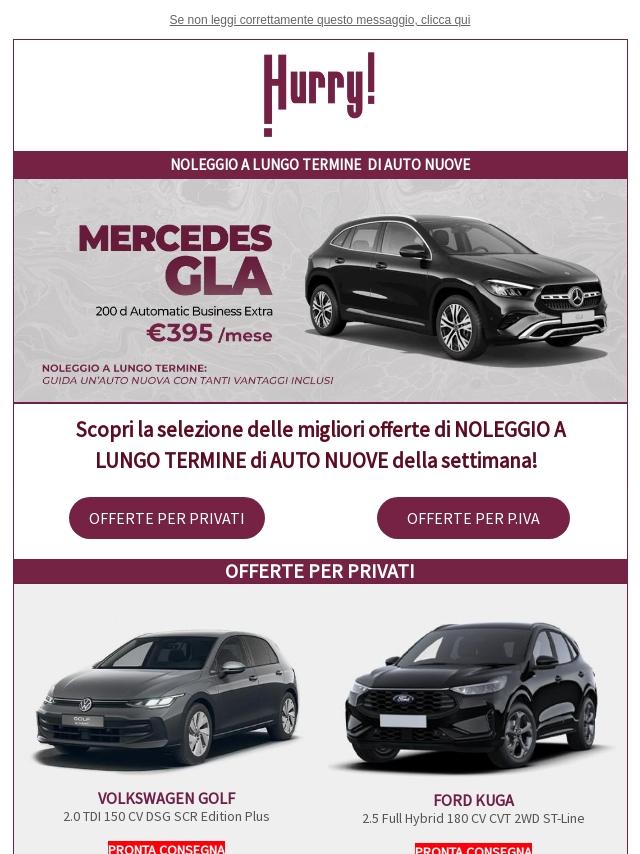 Se non leggi correttamente questo messaggio, clicca qui

Hurry!

NOLEGGIO A LUNGO TERMINE DI AUTO NUOVE

MERCEDES GLA

200 d Automatic Business Extra

€395 /mese

NOLEGGIO A LUNGO TERMINE:
GUIDA UN'AUTO NUOVA CON TANTI VANTAGGI INCLUSI

Scopri la selezione delle migliori offerte di NOLEGGIO A LUNGO TERMINE di AUTO NUOVE della settimana!

OFFERTE PER PRIVATI

OFFERTE PER P.IVA

OFFERTE PER PRIVATI

VOLKSWAGEN GOLF
2.0 TDI 150 CV DSG SCR Edition Plus

PRONTA CONSEGNA

FORD KUGA
2.5 Full Hybrid 180 CV CVT 2WD ST-Line

PRONTA CONSEGNA